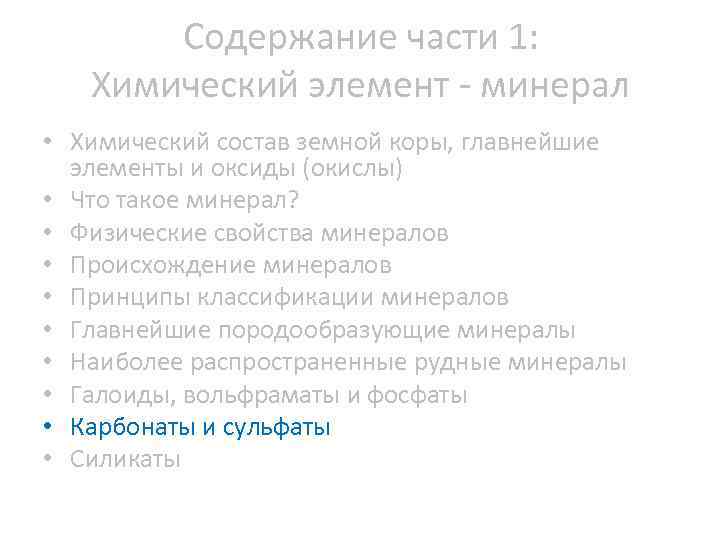 Содержание части 1:
Химический элемент - минерал

• Химический состав земной коры, главнейшие элементы и оксиды (окислы)
• Что такое минерал?
• Физические свойства минералов
• Происхождение минералов
• Принципы классификации минералов
• Главнейшие породообразующие минералы
• Наиболее распространенные рудные минералы
• Галоиды, вольфраматы и фосфаты
• Карбонаты и сульфаты
• Силикаты